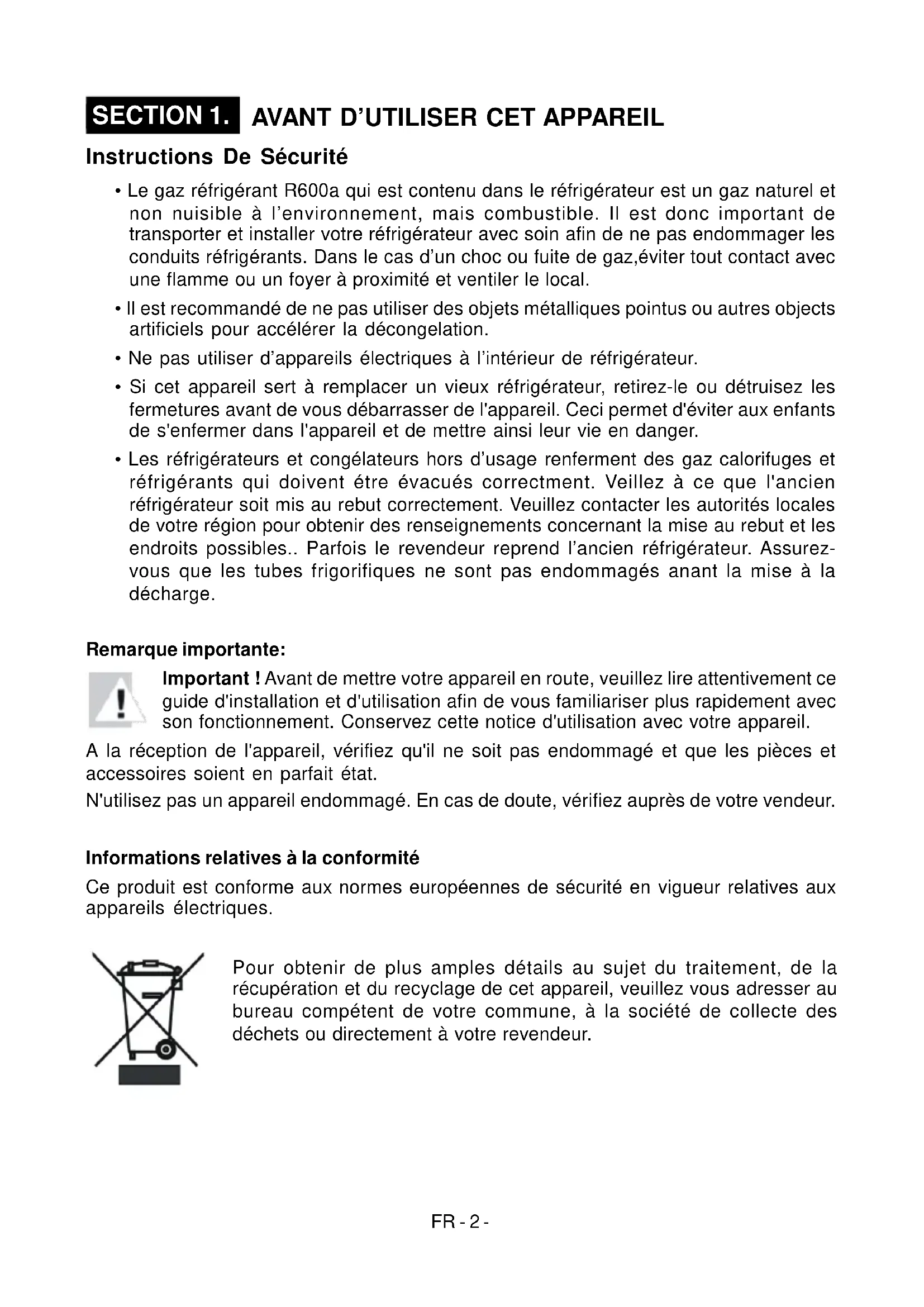 SECTION 1. AVANT D'UTILISER CET APPAREIL

Instructions De Sécurité

• Le gaz réfrigérant R600a qui est contenu dans le réfrigérateur est un gaz naturel et non nuisible à l'environnement, mais combustible. Il est donc important de transporter et installer votre réfrigérateur avec soin afin de ne pas endommager les conduits réfrigérants. Dans le cas d'un choc ou fuite de gaz,éviter tout contact avec une flamme ou un foyer à proximité et ventiler le local.

• Il est recommandé de ne pas utiliser des objets métalliques pointus ou autres objects artificiels pour accélérer la décongelation.

• Ne pas utiliser d'appareils électriques à l'intérieur de réfrigérateur.

• Si cet appareil sert à remplacer un vieux réfrigérateur, retirez-le ou détruisez les fermetures avant de vous débarrasser de l'appareil. Ceci permet d'éviter aux enfants de s'enfermer dans l'appareil et de mettre ainsi leur vie en danger.

• Les réfrigérateurs et congélateurs hors d'usage renferment des gaz calorifuges et réfrigérants qui doivent étre évacués correctment. Veillez à ce que l'ancien réfrigérateur soit mis au rebut correctement. Veuillez contacter les autorités locales de votre région pour obtenir des renseignements concernant la mise au rebut et les endroits possibles.. Parfois le revendeur reprend l'ancien réfrigérateur. Assurez-vous que les tubes frigorifiques ne sont pas endommagés anant la mise à la décharge.

Remarque importante:

Important ! Avant de mettre votre appareil en route, veuillez lire attentivement ce guide d'installation et d'utilisation afin de vous familiariser plus rapidement avec son fonctionnement. Conservez cette notice d'utilisation avec votre appareil.

A la réception de l'appareil, vérifiez qu'il ne soit pas endommagé et que les pièces et accessoires soient en parfait état.

N'utilisez pas un appareil endommagé. En cas de doute, vérifiez auprès de votre vendeur.

Informations relatives à la conformité

Ce produit est conforme aux normes européennes de sécurité en vigueur relatives aux appareils électriques.

Pour obtenir de plus amples détails au sujet du traitement, de la récupération et du recyclage de cet appareil, veuillez vous adresser au bureau compétent de votre commune, à la société de collecte des déchets ou directement à votre revendeur.

FR - 2 -